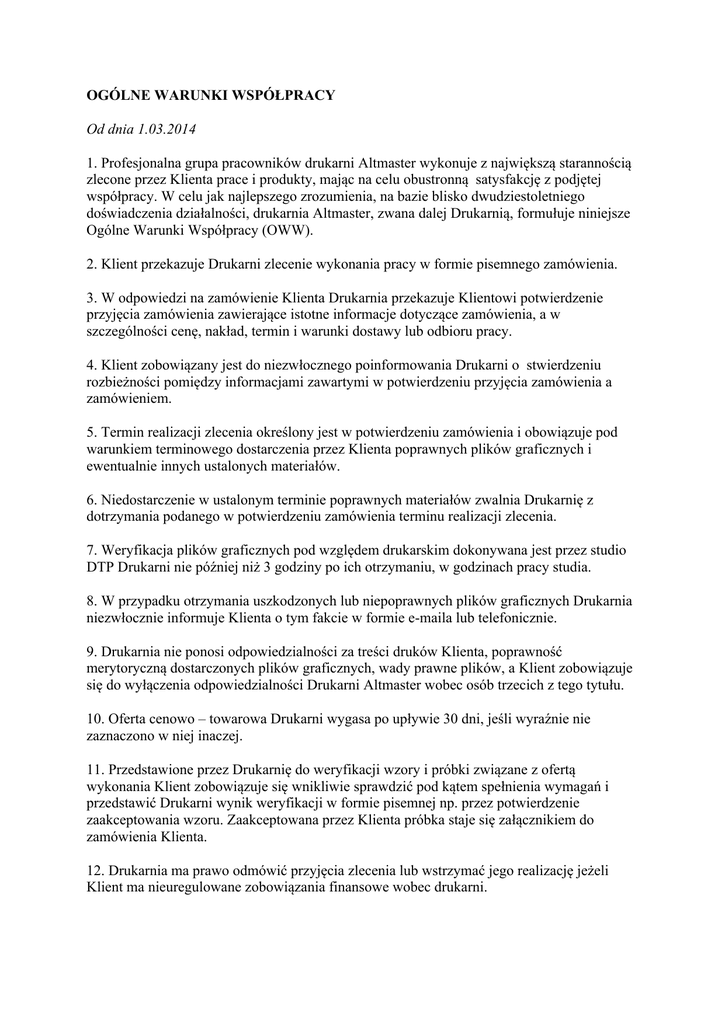 OGÓLNE WARUNKI WSPÓŁPRACY

Od dnia 1.03.2014

1. Profesjonalna grupa pracowników drukarni Altmaster wykonuje z największą starannością zlecone przez Klienta prace i produkty, mając na celu obustronną satysfakcję z podjętej współpracy. W celu jak najlepszego zrozumienia, na bazie blisko dwudziestoletniego doświadczenia działalności, drukarnia Altmaster, zwana dalej Drukarnią, formułuje niniejsze Ogólne Warunki Współpracy (OWW).

2. Klient przekazuje Drukarni zlecenie wykonania pracy w formie pisemnego zamówienia.

3. W odpowiedzi na zamówienie Klienta Drukarnia przekazuje Klientowi potwierdzenie przyjęcia zamówienia zawierające istotne informacje dotyczące zamówienia, a w szczególności cenę, nakład, termin i warunki dostawy lub odbioru pracy.

4. Klient zobowiązany jest do niezwłocznego poinformowania Drukarni o stwierdzeniu rozbieżności pomiędzy informacjami zawartymi w potwierdzeniu przyjęcia zamówienia a zamówieniem.

5. Termin realizacji zlecenia określony jest w potwierdzeniu zamówienia i obowiązuje pod warunkiem terminowego dostarczenia przez Klienta poprawnych plików graficznych i ewentualnie innych ustalonych materiałów.

6. Niedostarczenie w ustalonym terminie poprawnych materiałów zwalnia Drukarnię z dotrzymania podanego w potwierdzeniu zamówienia terminu realizacji zlecenia.

7. Weryfikacja plików graficznych pod względem drukarskim dokonywana jest przez studio DTP Drukarni nie później niż 3 godziny po ich otrzymaniu, w godzinach pracy studia.

8. W przypadku otrzymania uszkodzonych lub niepoprawnych plików graficznych Drukarnia niezwłocznie informuje Klienta o tym fakcie w formie e-maila lub telefonicznie.

9. Drukarnia nie ponosi odpowiedzialności za treści druków Klienta, poprawność merytoryczną dostarczonych plików graficznych, wady prawne plików, a Klient zobowiązuje się do wyłączenia odpowiedzialności Drukarni Altmaster wobec osób trzecich z tego tytułu.

10. Oferta cenowo – towarowa Drukarni wygasa po upływie 30 dni, jeśli wyraźnie nie zaznaczono w niej inaczej.

11. Przedstawione przez Drukarnię do weryfikacji wzory i próbki związane z ofertą wykonania Klient zobowiązuje się wnikliwie sprawdzić pod kątem spełnienia wymagań i przedstawić Drukarni wynik weryfikacji w formie pisemnej np. przez potwierdzenie zaakceptowania wzoru. Zaakceptowana przez Klienta próbka staje się załącznikiem do zamówienia Klienta.

12. Drukarnia ma prawo odmówić przyjęcia zlecenia lub wstrzymać jego realizację jeżeli Klient ma nieuregulowane zobowiązania finansowe wobec drukarni.